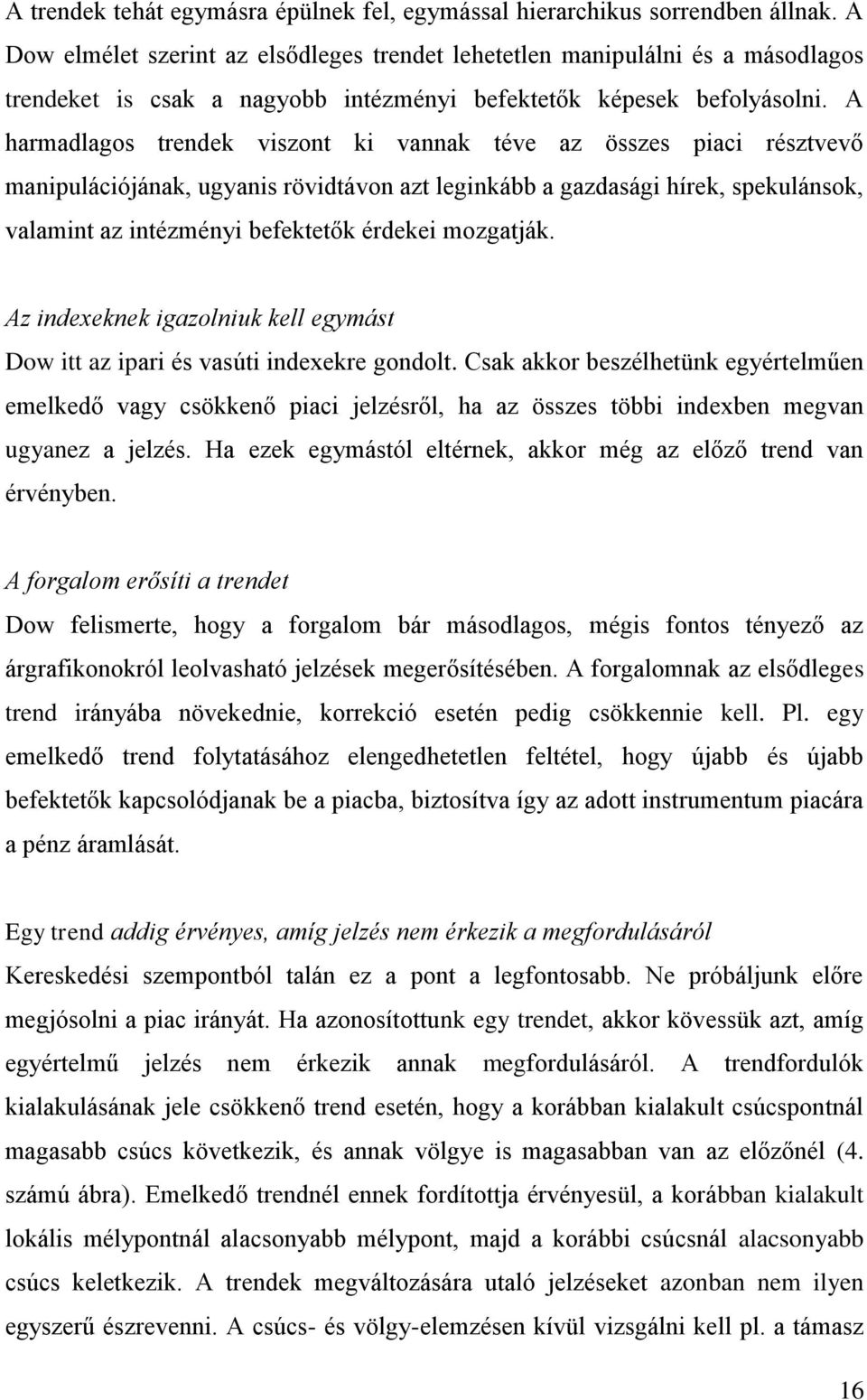 A trendek tehát egymásra épülnek fel, egymással hierarchikus sorrendben állnak. A Dow elmélet szerint az elsődleges trendet lehetetlen manipulálni és a másodlagos trendeket is csak a nagyobb intézményi befektetők képesek befolyásolni. A harmadlagos trendek viszont ki vannak téve az összes piaci résztvevő manipulációjának, ugyanis rövidtávon azt leginkább a gazdasági hírek, spekulánsok, valamint az intézményi befektetők érdekei mozgatják.

Az indexeknek igazolniuk kell egymást
Dow itt az ipari és vasúti indexekre gondolt. Csak akkor beszélhetünk egyértelműen emelkedő vagy csökkenő piaci jelzésről, ha az összes többi indexben megvan ugyanez a jelzés. Ha ezek egymástól eltérnek, akkor még az előző trend van érvényben.

A forgalom erősíti a trendet
Dow felismerte, hogy a forgalom bár másodlagos, mégis fontos tényező az árgrafikonokról leolvasható jelzések megerősítésében. A forgalomnak az elsődleges trend irányába növekednie, korrekció esetén pedig csökkennie kell. Pl. egy emelkedő trend folytatásához elengedhetetlen feltétel, hogy újabb és újabb befektetők kapcsolódjanak be a piacba, biztosítva így az adott instrumentum piacára a pénz áramlását.

Egy trend addig érvényes, amíg jelzés nem érkezik a megfordulásáról
Kereskedési szempontból talán ez a pont a legfontosabb. Ne próbáljunk előre megjósolni a piac irányát. Ha azonosítottunk egy trendet, akkor kövessük azt, amíg egyértelmű jelzés nem érkezik annak megfordulásáról. A trendfordulók kialakulásának jele csökkenő trend esetén, hogy a korábban kialakult csúcspontnál magasabb csúcs következik, és annak völgye is magasabban van az előzőnél (4. számú ábra). Emelkedő trendnél ennek fordítottja érvényesül, a korábban kialakult lokális mélypontnál alacsonyabb mélypont, majd a korábbi csúcsnál alacsonyabb csúcs keletkezik. A trendek megváltozására utaló jelzéseket azonban nem ilyen egyszerű észrevenni. A csúcs- és völgy-elemzésen kívül vizsgálni kell pl. a támasz

16